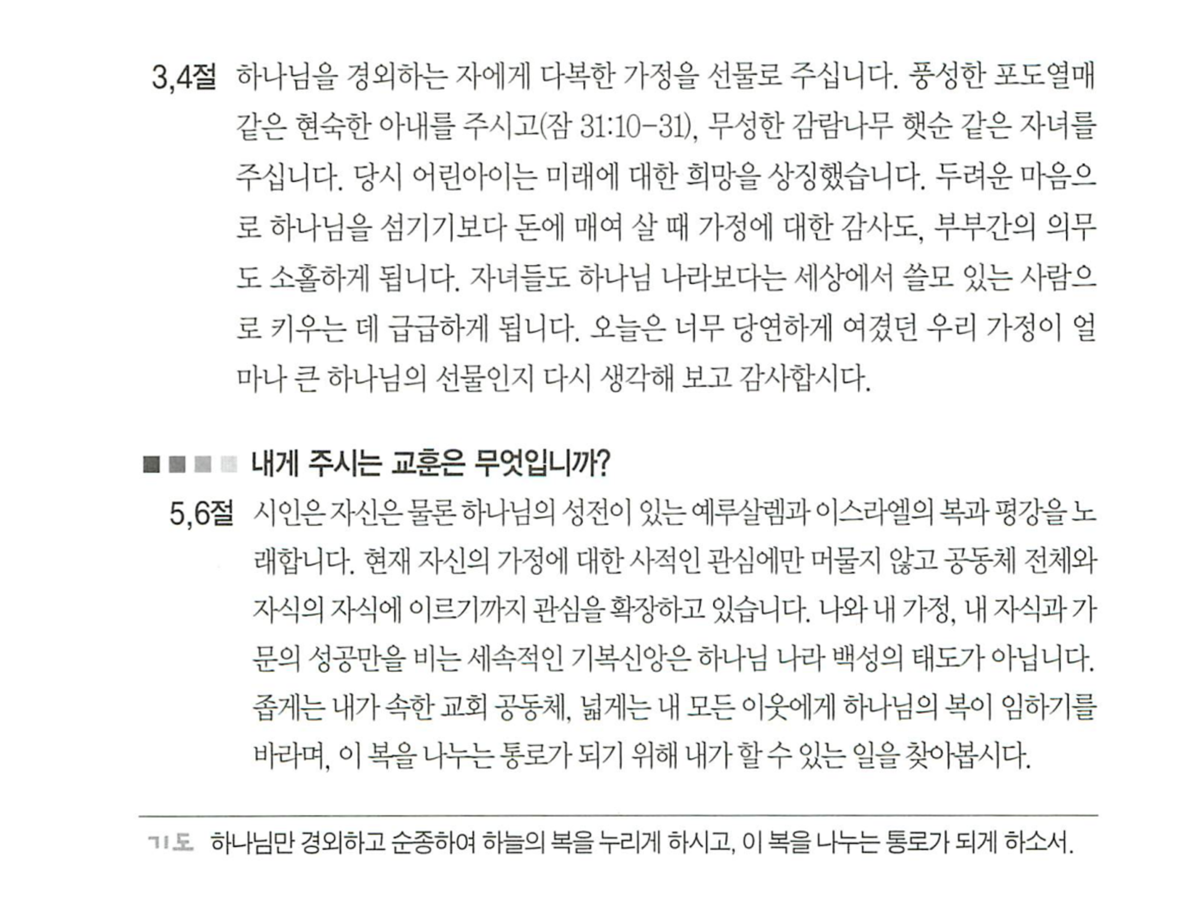 3,4절 하나님을 경외하는 자에게 다복한 가정을 선물로 주십니다. 풍성한 포도열매 같은 현숙한 아내를 주시고(잠 31:10-31), 무성한 감람나무 햇순 같은 자녀를 주십니다. 당시 어린아이는 미래에 대한 희망을 상징했습니다. 두려운 마음으로 하나님을 섬기기보다 돈에 매여 살 때 가정에 대한 감사도, 부부간의 의무도 소홀하게 됩니다. 자녀들도 하나님 나라보다는 세상에서 쓸모 있는 사람으로 키우는 데 급급하게 됩니다. 오늘은 너무 당연하게 여겼던 우리 가정이 얼마나 큰 하나님의 선물인지 다시 생각해 보고 감사합시다.

내게 주시는 교훈은 무엇입니까?

5,6절 시인은 자신은 물론 하나님의 성전이 있는 예루살렘과 이스라엘의 복과 평강을 노래합니다. 현재 자신의 가정에 대한 사적인 관심에만 머물지 않고 공동체 전체와 자식의 자식에 이르기까지 관심을 확장하고 있습니다. 나와 내 가정, 내 자식과 가문의 성공만을 비는 세속적인 기복신앙은 하나님 나라 백성의 태도가 아닙니다. 좁게는 내가 속한 교회 공동체, 넓게는 내 모든 이웃에게 하나님의 복이 임하기를 바라며, 이 복을 나누는 통로가 되기 위해 내가 할 수 있는 일을 찾아봅시다.

기도 하나님만 경외하고 순종하여 하늘의 복을 누리게 하시고, 이 복을 나누는 통로가 되게 하소서.